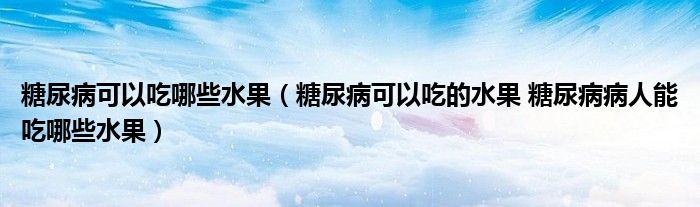 糖尿病可以吃哪些水果（糖尿病可以吃的水果 糖尿病病人能吃哪些水果）